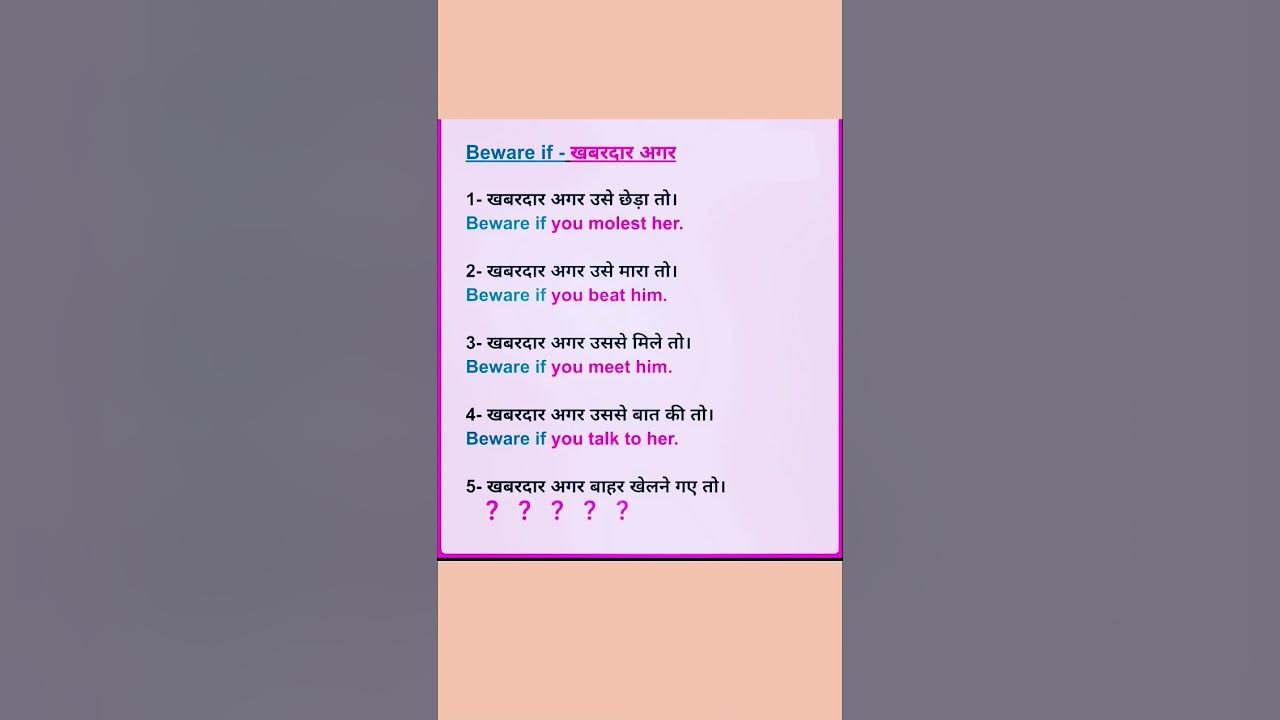 Beware if - खबरदार अगर

1- खबरदार अगर उसे छेड़ा तो।
Beware if you molest her.

2- खबरदार अगर उसे मारा तो।
Beware if you beat him.

3- खबरदार अगर उससे मिले तो।
Beware if you meet him.

4- खबरदार अगर उससे बात की तो।
Beware if you talk to her.

5- खबरदार अगर बाहर खेलने गए तो।
? ? ? ? ?